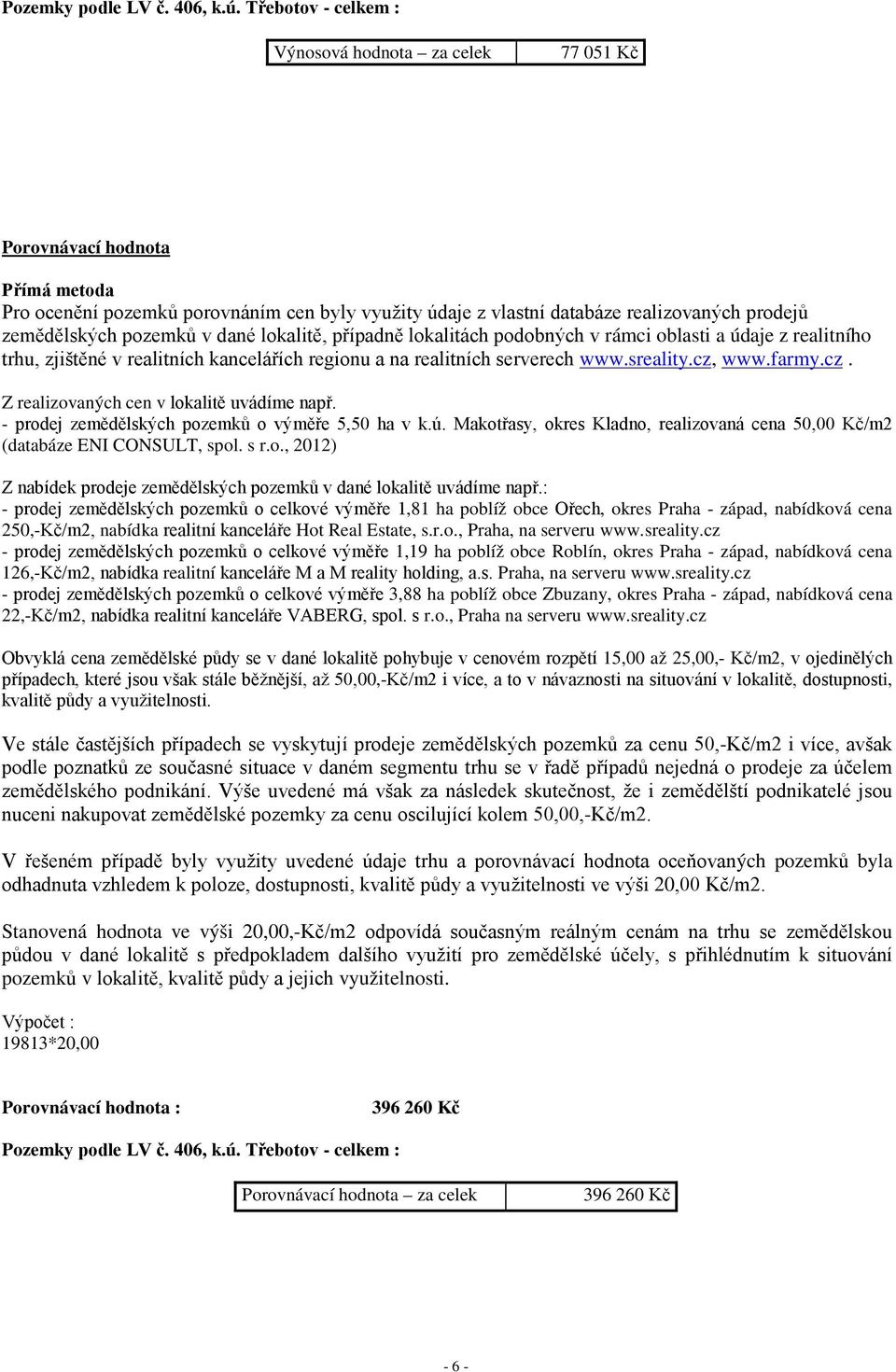 Pozemky podle LV č. 406, k.ú. Třebotov - celkem :

| Výnosová hodnota – za celek | 77 051 Kč |
|---|---|

Porovnávací hodnota

Přímá metoda
Pro ocenění pozemků porovnáním cen byly využity údaje z vlastní databáze realizovaných prodejů zemědělských pozemků v dané lokalitě, případně lokalitách podobných v rámci oblasti a údaje z realitního trhu, zjištěné v realitních kancelářích regionu a na realitních serverech www.sreality.cz, www.farmy.cz .

Z realizovaných cen v lokalitě uvádíme např.
- prodej zemědělských pozemků o výměře 5,50 ha v k.ú. Makotřasy, okres Kladno, realizovaná cena 50,00 Kč/m2 (databáze ENI CONSULT, spol. s r.o., 2012)

Z nabídek prodeje zemědělských pozemků v dané lokalitě uvádíme např.:
- prodej zemědělských pozemků o celkové výměře 1,81 ha poblíž obce Ořech, okres Praha - západ, nabídková cena 250,-Kč/m2, nabídka realitní kanceláře Hot Real Estate, s.r.o., Praha, na serveru www.sreality.cz
- prodej zemědělských pozemků o celkové výměře 1,19 ha poblíž obce Roblín, okres Praha - západ, nabídková cena 126,-Kč/m2, nabídka realitní kanceláře M a M reality holding, a.s. Praha, na serveru www.sreality.cz
- prodej zemědělských pozemků o celkové výměře 3,88 ha poblíž obce Zbuzany, okres Praha - západ, nabídková cena 22,-Kč/m2, nabídka realitní kanceláře VABERG, spol. s r.o., Praha na serveru www.sreality.cz

Obvyklá cena zemědělské půdy se v dané lokalitě pohybuje v cenovém rozpětí 15,00 až 25,00,- Kč/m2, v ojedinělých případech, které jsou však stále běžnější, až 50,00,-Kč/m2 i více, a to v návaznosti na situování v lokalitě, dostupnosti, kvalitě půdy a využitelnosti.

Ve stále častějších případech se vyskytují prodeje zemědělských pozemků za cenu 50,-Kč/m2 i více, avšak podle poznatků ze současné situace v daném segmentu trhu se v řadě případů nejedná o prodeje za účelem zemědělského podnikání. Výše uvedené má však za následek skutečnost, že i zemědělští podnikatelé jsou nuceni nakupovat zemědělské pozemky za cenu oscilující kolem 50,00,-Kč/m2.

V řešeném případě byly využity uvedené údaje trhu a porovnávací hodnota oceňovaných pozemků byla odhadnuta vzhledem k poloze, dostupnosti, kvalitě půdy a využitelnosti ve výši 20,00 Kč/m2.

Stanovená hodnota ve výši 20,00,-Kč/m2 odpovídá současným reálným cenám na trhu se zemědělskou půdou v dané lokalitě s předpokladem dalšího využití pro zemědělské účely, s přihlédnutím k situování pozemků v lokalitě, kvalitě půdy a jejich využitelnosti.

Výpočet :
19813*20,00

Porovnávací hodnota : 396 260 Kč

Pozemky podle LV č. 406, k.ú. Třebotov - celkem :

| Porovnávací hodnota – za celek | 396 260 Kč |
|---|---|

- 6 -